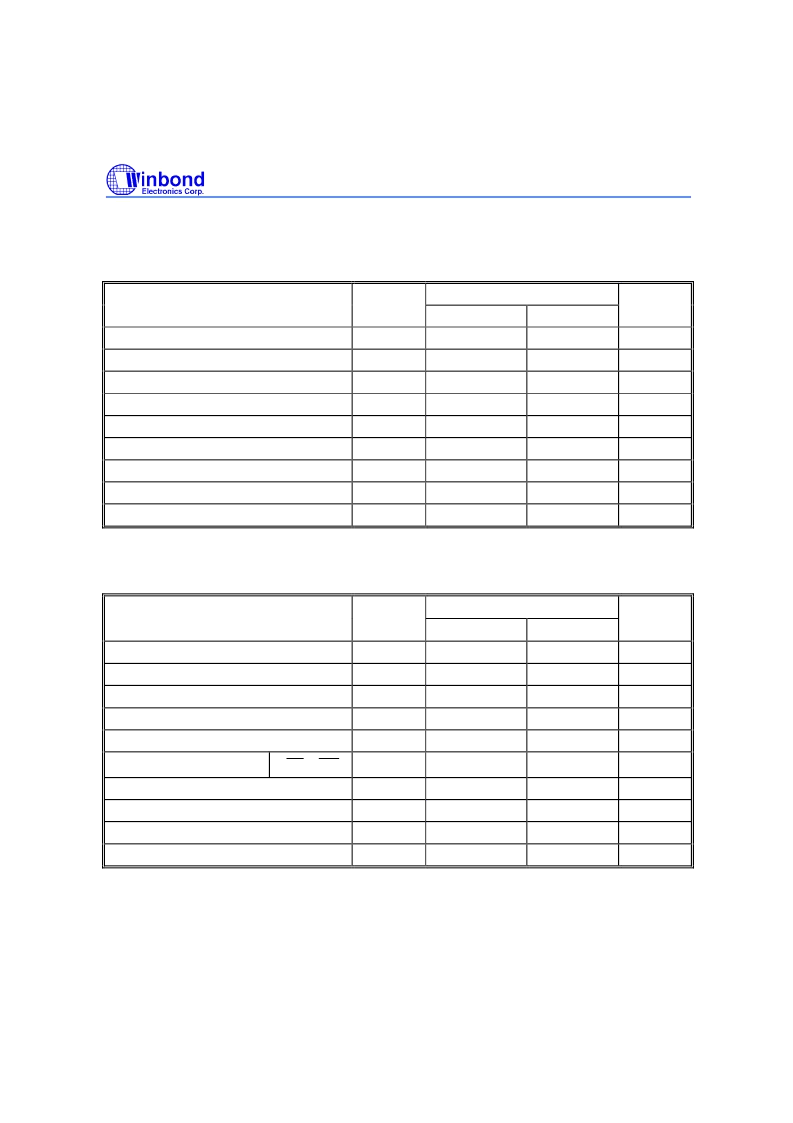 Winbond
Electronics Corp.